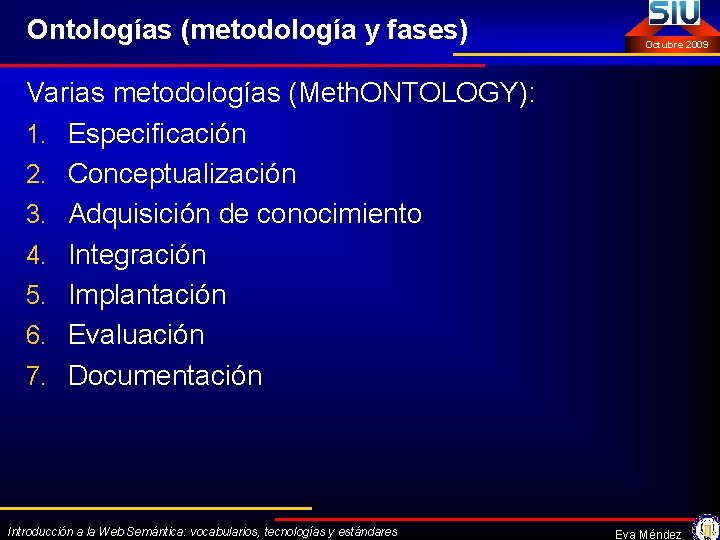 Ontologías (metodología y fases)

SIU

Octubre 2009

Varias metodologías (MethONTOLOGY):

1. Especificación
2. Conceptualización
3. Adquisición de conocimiento
4. Integración
5. Implantación
6. Evaluación
7. Documentación

Introducción a la Web Semántica: vocabularios, tecnologías y estándares

Eva Méndez